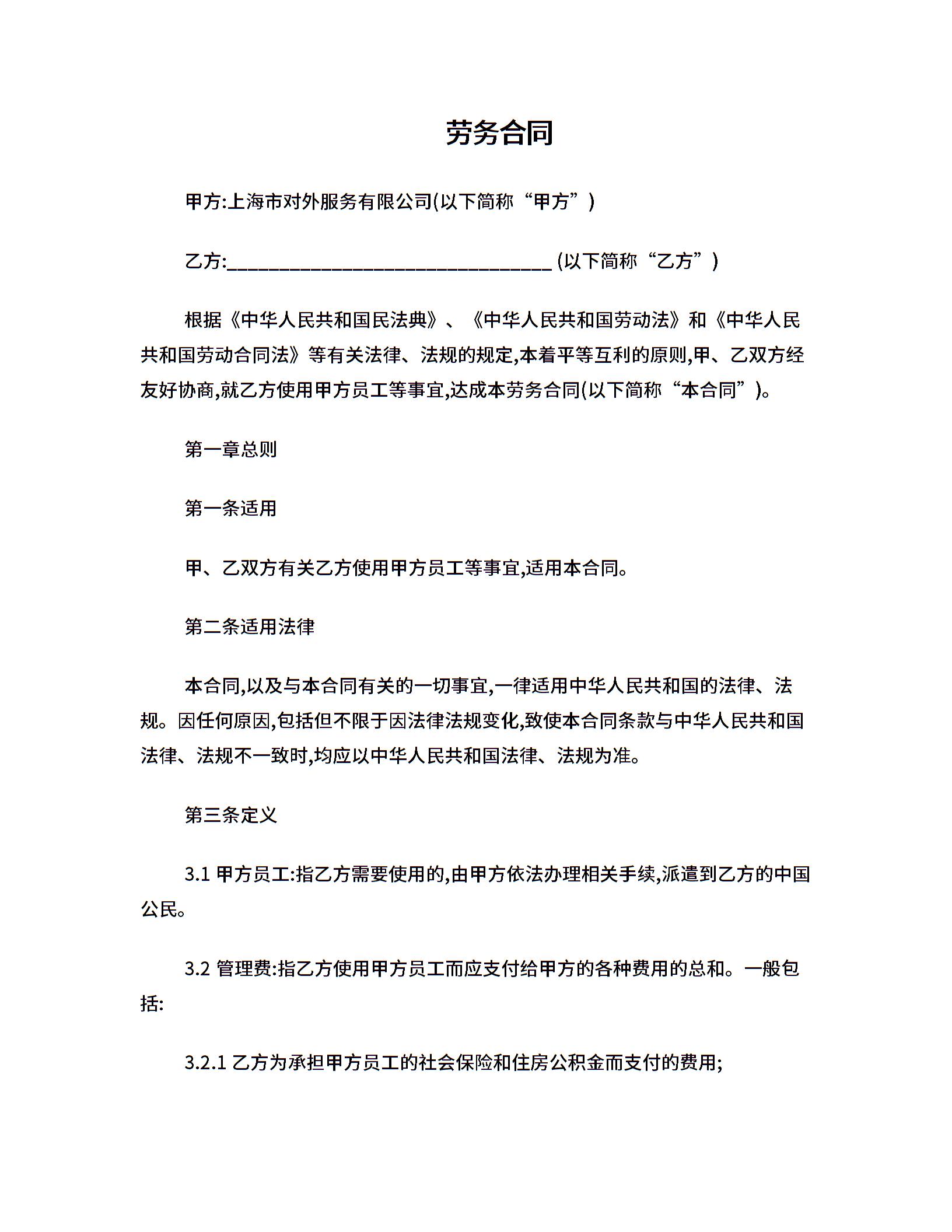 劳务合同

甲方:上海市对外服务有限公司(以下简称“甲方”)

乙方:______________________________ (以下简称“乙方”)

根据《中华人民共和国民法典》、《中华人民共和国劳动法》和《中华人民共和国劳动合同法》等有关法律、法规的规定,本着平等互利的原则,甲、乙双方经友好协商,就乙方使用甲方员工等事宜,达成本劳务合同(以下简称“本合同”)。

第一章总则

第一条适用

甲、乙双方有关乙方使用甲方员工等事宜,适用本合同。

第二条适用法律

本合同,以及与本合同有关的一切事宜,一律适用中华人民共和国的法律、法规。因任何原因,包括但不限于因法律法规变化,致使本合同条款与中华人民共和国法律、法规不一致时,均应以中华人民共和国法律、法规为准。

第三条定义

3.1 甲方员工:指乙方需要使用的,由甲方依法办理相关手续,派遣到乙方的中国公民。

3.2 管理费:指乙方使用甲方员工而应支付给甲方的各种费用的总和。一般包括:

3.2.1 乙方为承担甲方员工的社会保险和住房公积金而支付的费用;